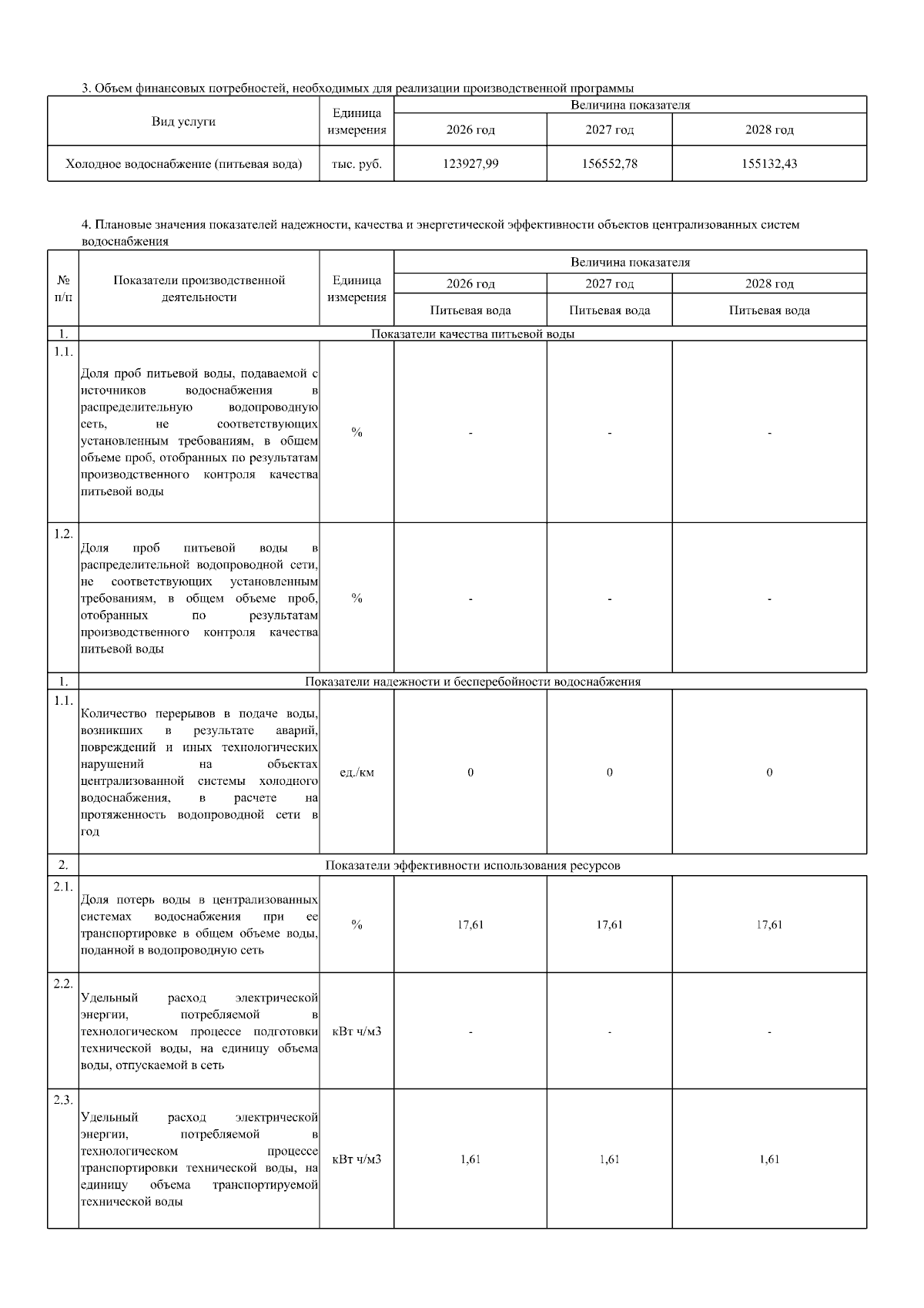 3. Объем финансовых потребностей, необходимых для реализации производственной программы

| Вид услуги | Единица измерения | Величина показателя | | |
|---|---|---|---|---|
| | | 2026 год | 2027 год | 2028 год |
| Холодное водоснабжение (питьевая вода) | тыс. руб. | 123927,99 | 156552,78 | 155132,43 |

4. Плановые значения показателей надежности, качества и энергетической эффективности объектов централизованных систем водоснабжения

| № п/п | Показатели производственной деятельности | Единица измерения | Величина показателя | | |
|---|---|---|---|---|---|
| | | | 2026 год | 2027 год | 2028 год |
| | | | Питьевая вода | Питьевая вода | Питьевая вода |
| 1. | Показатели качества питьевой воды | | | | |
| 1.1. | Доля проб питьевой воды, подаваемой с источников водоснабжения в распределительную водопроводную сеть, не соответствующих установленным требованиям, в общем объеме проб, отобранных по результатам производственного контроля качества питьевой воды | % | - | - | - |
| 1.2. | Доля проб питьевой воды в распределительной водопроводной сети, не соответствующих установленным требованиям, в общем объеме проб, отобранных по результатам производственного контроля качества питьевой воды | % | - | - | - |
| 1. | Показатели надежности и бесперебойности водоснабжения | | | | |
| 1.1. | Количество перерывов в подаче воды, возникших в результате аварий, повреждений и иных технологических нарушений на объектах централизованной системы холодного водоснабжения, в расчете на протяженность водопроводной сети в год | ед./км | 0 | 0 | 0 |
| 2. | Показатели эффективности использования ресурсов | | | | |
| 2.1. | Доля потерь воды в централизованных системах водоснабжения при ее транспортировке в общем объеме воды, поданной в водопроводную сеть | % | 17,61 | 17,61 | 17,61 |
| 2.2. | Удельный расход электрической энергии, потребляемой в технологическом процессе подготовки технической воды, на единицу объема воды, отпускаемой в сеть | кВт ч/м3 | - | - | - |
| 2.3. | Удельный расход электрической энергии, потребляемой в технологическом процессе транспортировки технической воды, на единицу объема транспортируемой технической воды | кВт ч/м3 | 1,61 | 1,61 | 1,61 |